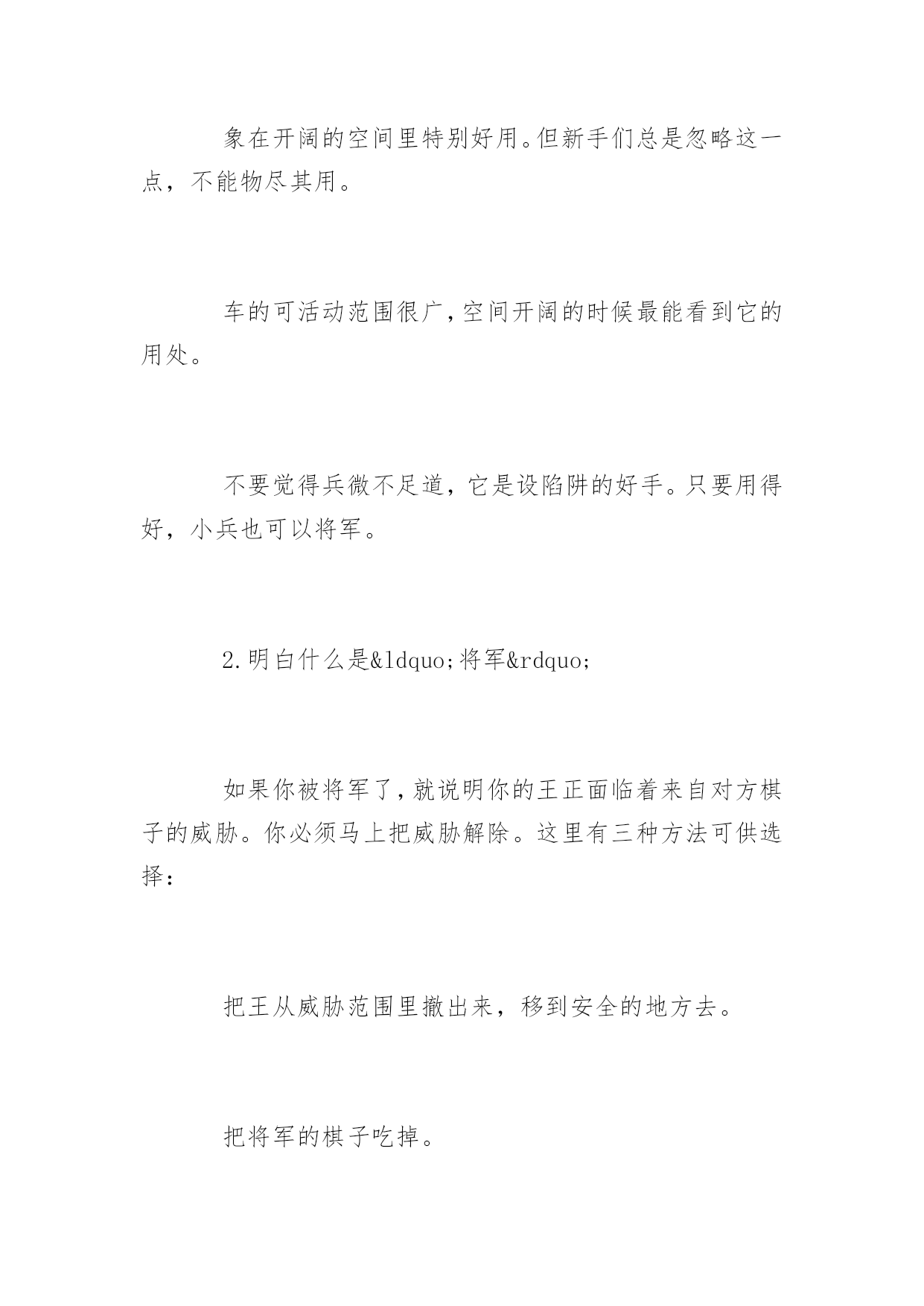 象在开阔的空间里特别好用。但新手们总是忽略这一点，不能物尽其用。

车的可活动范围很广，空间开阔的时候最能看到它的用处。

不要觉得兵微不足道，它是设陷阱的好手。只要用得好，小兵也可以将军。

2.明白什么是&ldquo;将军&rdquo;

如果你被将军了，就说明你的王正面临着来自对方棋子的威胁。你必须马上把威胁解除。这里有三种方法可供选择：

把王从威胁范围里撤出来，移到安全的地方去。

把将军的棋子吃掉。